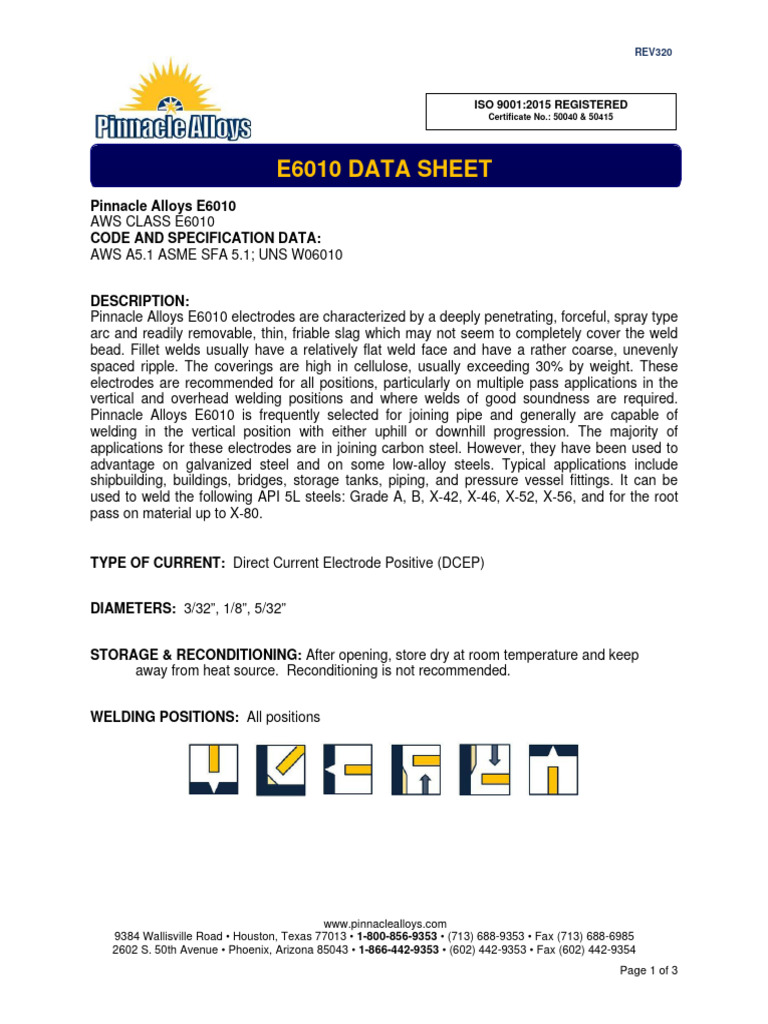 REV320

Pinnacle Alloys

ISO 9001:2015 REGISTERED
Certificate No.: 50040 & 50415

E6010 DATA SHEET

Pinnacle Alloys E6010
AWS CLASS E6010
CODE AND SPECIFICATION DATA:
AWS A5.1 ASME SFA 5.1; UNS W06010

DESCRIPTION:
Pinnacle Alloys E6010 electrodes are characterized by a deeply penetrating, forceful, spray type arc and readily removable, thin, friable slag which may not seem to completely cover the weld bead. Fillet welds usually have a relatively flat weld face and have a rather coarse, unevenly spaced ripple. The coverings are high in cellulose, usually exceeding 30% by weight. These electrodes are recommended for all positions, particularly on multiple pass applications in the vertical and overhead welding positions and where welds of good soundness are required. Pinnacle Alloys E6010 is frequently selected for joining pipe and generally are capable of welding in the vertical position with either uphill or downhill progression. The majority of applications for these electrodes are in joining carbon steel. However, they have been used to advantage on galvanized steel and on some low-alloy steels. Typical applications include shipbuilding, buildings, bridges, storage tanks, piping, and pressure vessel fittings. It can be used to weld the following API 5L steels: Grade A, B, X-42, X-46, X-52, X-56, and for the root pass on material up to X-80.

TYPE OF CURRENT: Direct Current Electrode Positive (DCEP)

DIAMETERS: 3/32", 1/8", 5/32"

STORAGE & RECONDITIONING: After opening, store dry at room temperature and keep away from heat source. Reconditioning is not recommended.

WELDING POSITIONS: All positions

www.pinnaclealloys.com
9384 Wallisville Road • Houston, Texas 77013 • 1-800-856-9353 • (713) 688-9353 • Fax (713) 688-6985
2602 S. 50th Avenue • Phoenix, Arizona 85043 • 1-866-442-9353 • (602) 442-9353 • Fax (602) 442-9354

Page 1 of 3